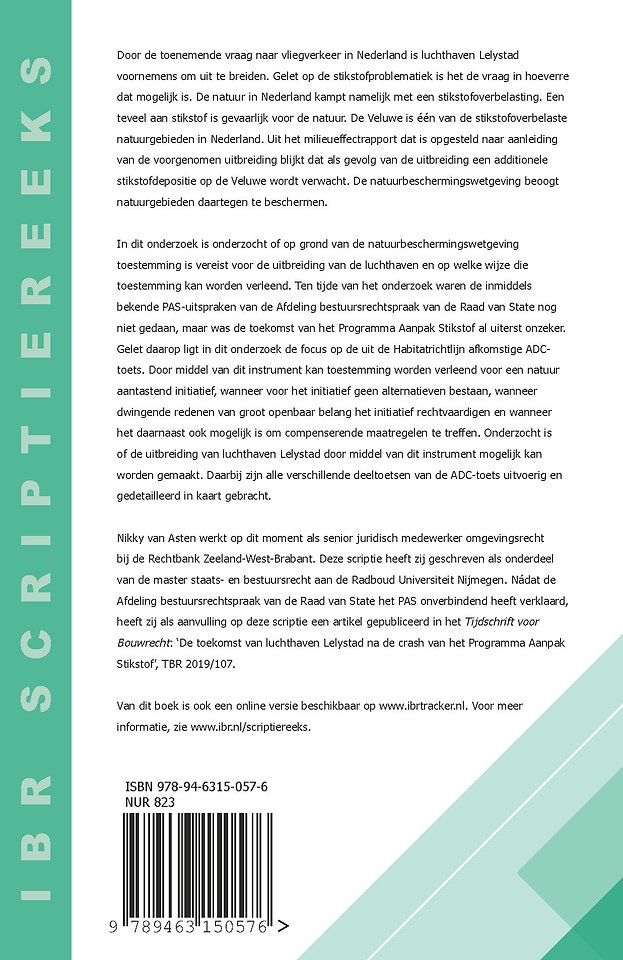 IBR SCRIPTIEREEKS

Door de toenemende vraag naar vliegverkeer in Nederland is luchthaven Lelystad voornemens om uit te breiden. Gelet op de stikstofproblematiek is het de vraag in hoeverre dat mogelijk is. De natuur in Nederland kampt namelijk met een stikstofoverbelasting. Een teveel aan stikstof is gevaarlijk voor de natuur. De Veluwe is één van de stikstofoverbelaste natuurgebieden in Nederland. Uit het milieueffectrapport dat is opgesteld naar aanleiding van de voorgenomen uitbreiding blijkt dat als gevolg van de uitbreiding een additionele stikstofdepositie op de Veluwe wordt verwacht. De natuurbeschermingswetgeving beoogt natuurgebieden daartegen te beschermen.

In dit onderzoek is onderzocht of op grond van de natuurbeschermingswetgeving toestemming is vereist voor de uitbreiding van de luchthaven en op welke wijze die toestemming kan worden verleend. Ten tijde van het onderzoek waren de inmiddels bekende PAS-uitspraken van de Afdeling bestuursrechtspraak van de Raad van State nog niet gedaan, maar was de toekomst van het Programma Aanpak Stikstof al uiterst onzeker. Gelet daarop ligt in dit onderzoek de focus op de uit de Habitatrichtlijn afkomstige ADC-toets. Door middel van dit instrument kan toestemming worden verleend voor een natuur aantastend initiatief, wanneer voor het initiatief geen alternatieven bestaan, wanneer dwingende redenen van groot openbaar belang het initiatief rechtvaardigen en wanneer het daarnaast ook mogelijk is om compenserende maatregelen te treffen. Onderzocht is of de uitbreiding van luchthaven Lelystad door middel van dit instrument mogelijk kan worden gemaakt. Daarbij zijn alle verschillende deeltoetsen van de ADC-toets uitvoerig en gedetailleerd in kaart gebracht.

Nikky van Asten werkt op dit moment als senior juridisch medewerker omgevingsrecht bij de Rechtbank Zeeland-West-Brabant. Deze scriptie heeft zij geschreven als onderdeel van de master staats- en bestuursrecht aan de Radboud Universiteit Nijmegen. Nádat de Afdeling bestuursrechtspraak van de Raad van State het PAS onverbindend heeft verklaard, heeft zij als aanvulling op deze scriptie een artikel gepubliceerd in het Tijdschrift voor Bouwrecht: 'De toekomst van luchthaven Lelystad na de crash van het Programma Aanpak Stikstof', TBR 2019/107.

Van dit boek is ook een online versie beschikbaar op www.ibrtracker.nl. Voor meer informatie, zie www.ibr.nl/scriptiereeks.

ISBN 978-94-6315-057-6
NUR 823

9 789463 150576 >